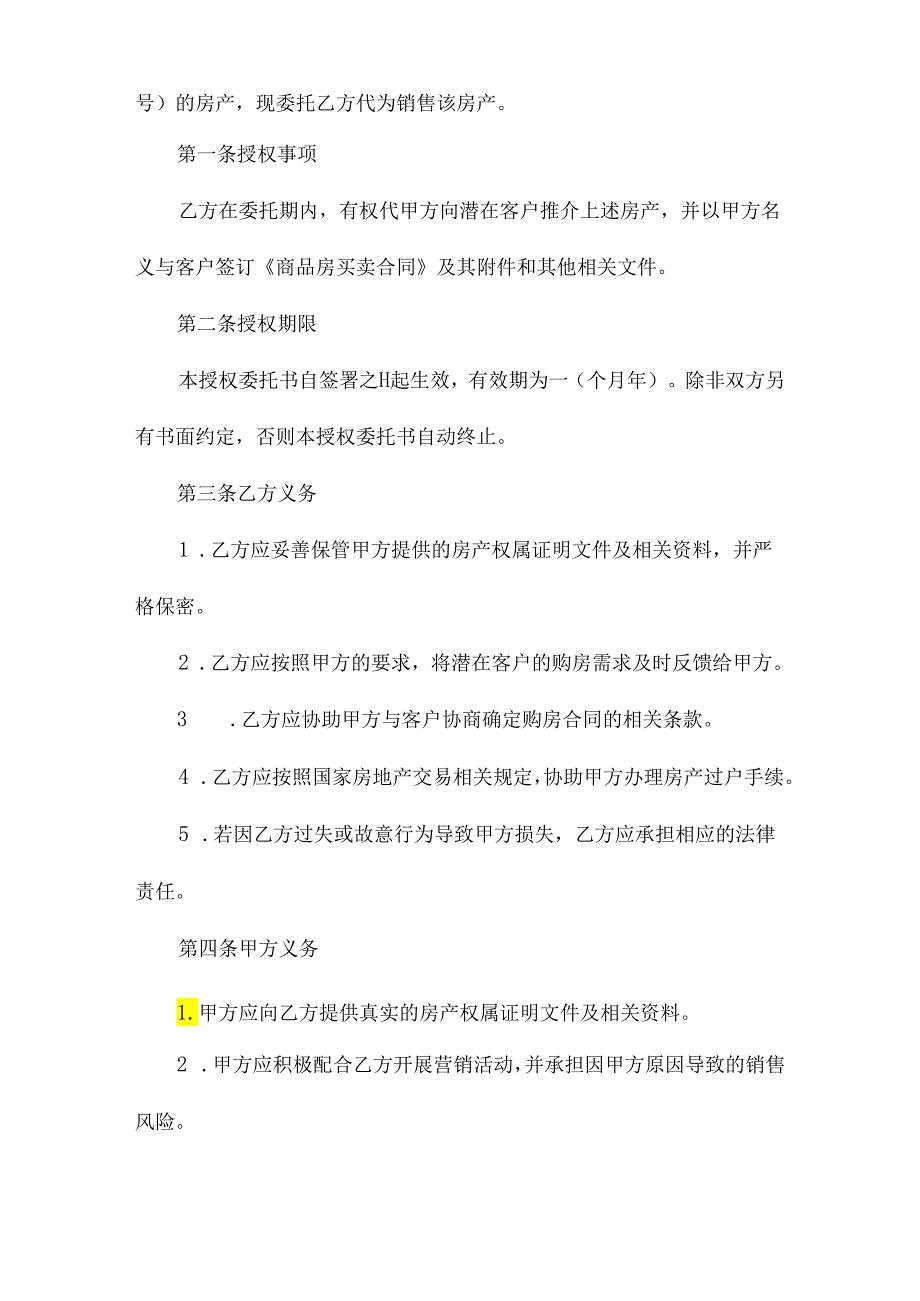 号）的房产，现委托乙方代为销售该房产。

第一条授权事项

乙方在委托期内，有权代甲方向潜在客户推介上述房产，并以甲方名义与客户签订《商品房买卖合同》及其附件和其他相关文件。

第二条授权期限

本授权委托书自签署之H起生效，有效期为一（个月年）。除非双方另有书面约定，否则本授权委托书自动终止。

第三条乙方义务

1．乙方应妥善保管甲方提供的房产权属证明文件及相关资料，并严格保密。

2．乙方应按照甲方的要求，将潜在客户的购房需求及时反馈给甲方。

3　．乙方应协助甲方与客户协商确定购房合同的相关条款。

4．乙方应按照国家房地产交易相关规定，协助甲方办理房产过户手续。

5．若因乙方过失或故意行为导致甲方损失，乙方应承担相应的法律责任。

第四条甲方义务

1.甲方应向乙方提供真实的房产权属证明文件及相关资料。

2．甲方应积极配合乙方开展营销活动，并承担因甲方原因导致的销售风险。